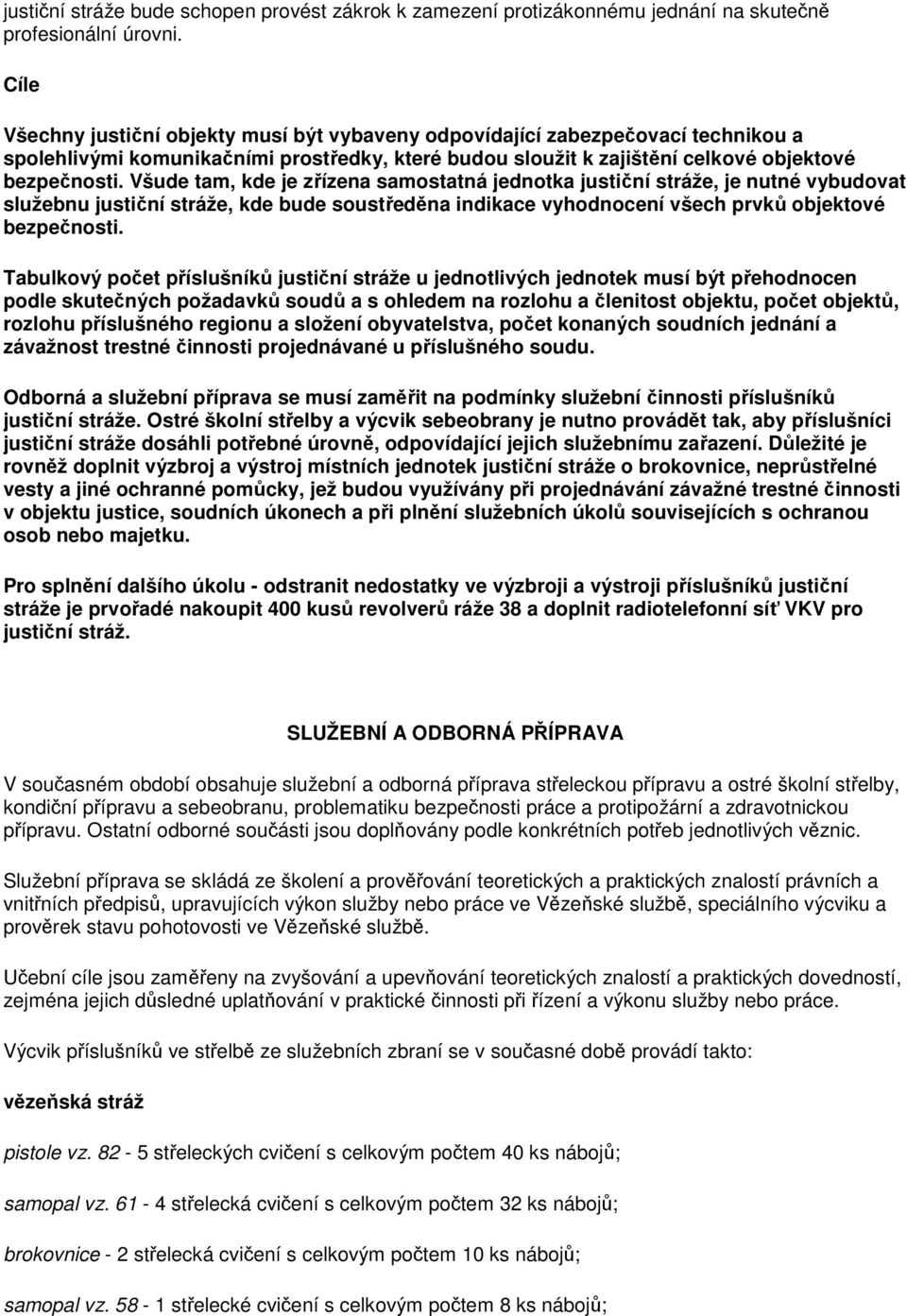 justiční stráže bude schopen provést zákrok k zamezení protizákonnému jednání na skutečně profesionální úrovni.

Cíle

Všechny justiční objekty musí být vybaveny odpovídající zabezpečovací technikou a spolehlivými komunikačními prostředky, které budou sloužit k zajištění celkové objektové bezpečnosti. Všude tam, kde je zřízena samostatná jednotka justiční stráže, je nutné vybudovat služebnu justiční stráže, kde bude soustředěna indikace vyhodnocení všech prvků objektové bezpečnosti.

Tabulkový počet příslušníků justiční stráže u jednotlivých jednotek musí být přehodnocen podle skutečných požadavků soudů a s ohledem na rozlohu a členitost objektu, počet objektů, rozlohu příslušného regionu a složení obyvatelstva, počet konaných soudních jednání a závažnost trestné činnosti projednávané u příslušného soudu.

Odborná a služební příprava se musí zaměřit na podmínky služební činnosti příslušníků justiční stráže. Ostré školní střelby a výcvik sebeobrany je nutno provádět tak, aby příslušníci justiční stráže dosáhli potřebné úrovně, odpovídající jejich služebnímu zařazení. Důležité je rovněž doplnit výzbroj a výstroj místních jednotek justiční stráže o brokovnice, neprůstřelné vesty a jiné ochranné pomůcky, jež budou využívány při projednávání závažné trestné činnosti v objektu justice, soudních úkonech a při plnění služebních úkolů souvisejících s ochranou osob nebo majetku.

Pro splnění dalšího úkolu - odstranit nedostatky ve výzbroji a výstroji příslušníků justiční stráže je prvořadé nakoupit 400 kusů revolverů ráže 38 a doplnit radiotelefonní síť VKV pro justiční stráž.

SLUŽEBNÍ A ODBORNÁ PŘÍPRAVA

V současném období obsahuje služební a odborná příprava střeleckou přípravu a ostré školní střelby, kondiční přípravu a sebeobranu, problematiku bezpečnosti práce a protipožární a zdravotnickou přípravu. Ostatní odborné součásti jsou doplňovány podle konkrétních potřeb jednotlivých věznic.

Služební příprava se skládá ze školení a prověřování teoretických a praktických znalostí právních a vnitřních předpisů, upravujících výkon služby nebo práce ve Vězeňské službě, speciálního výcviku a prověrek stavu pohotovosti ve Vězeňské službě.

Učební cíle jsou zaměřeny na zvyšování a upevňování teoretických znalostí a praktických dovedností, zejména jejich důsledné uplatňování v praktické činnosti při řízení a výkonu služby nebo práce.

Výcvik příslušníků ve střelbě ze služebních zbraní se v současné době provádí takto:

vězeňská stráž

pistole vz. 82 - 5 střeleckých cvičení s celkovým počtem 40 ks nábojů;

samopal vz. 61 - 4 střelecká cvičení s celkovým počtem 32 ks nábojů;

brokovnice - 2 střelecká cvičení s celkovým počtem 10 ks nábojů;

samopal vz. 58 - 1 střelecké cvičení s celkovým počtem 8 ks nábojů;